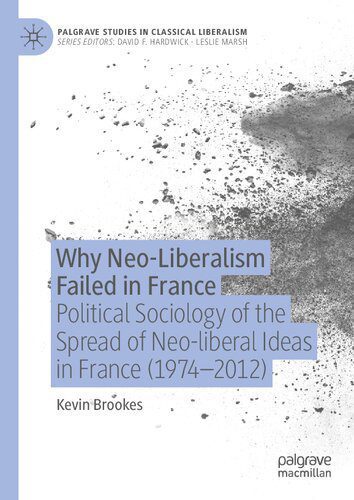 PALGRAVE STUDIES IN CLASSICAL LIBERALISM
SERIES EDITORS: DAVID F. HARDWICK · LESLIE MARSH

Why Neo-Liberalism Failed in France
Political Sociology of the Spread of Neo-liberal Ideas in France (1974–2012)

Kevin Brookes

palgrave macmillan